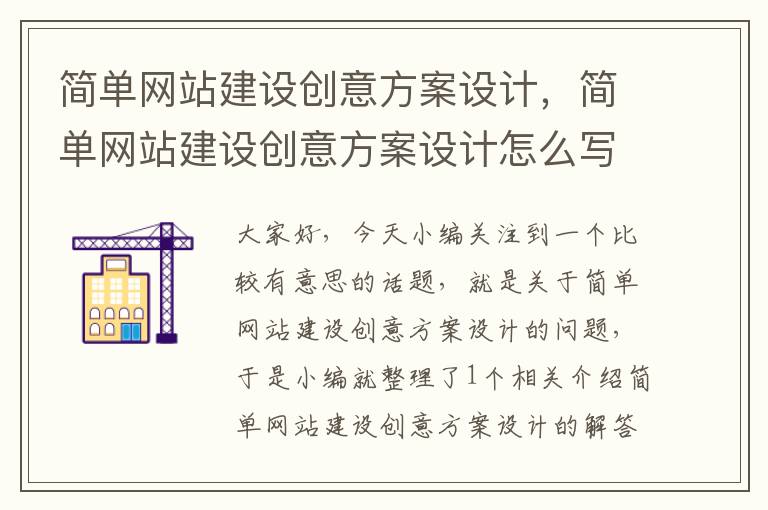 简单网站建设创意方案设计，简单网站建设创意方案设计怎么写

大家好，今天小编关注到一个比较有意思的话题，就是关于简单网站建设创意方案设计的问题，于是小编就整理了1个相关介绍简单网站建设创意方案设计的解答